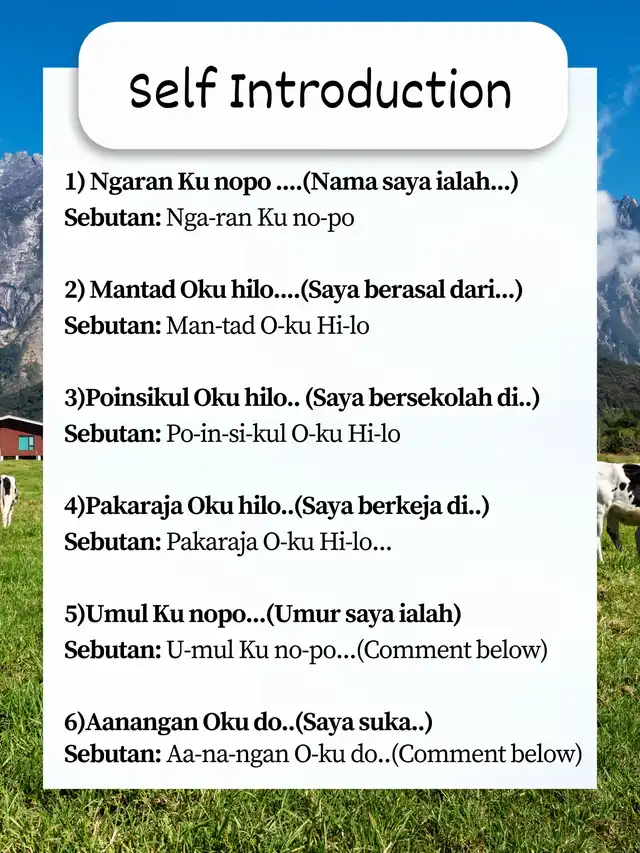 Self Introduction

1) Ngaran Ku nopo ....(Nama saya ialah...)
Sebutan: Nga-ran Ku no-po

2) Mantad Oku hilo....(Saya berasal dari...)
Sebutan: Man-tad O-ku Hi-lo

3)Poinsikul Oku hilo.. (Saya bersekolah di..)
Sebutan: Po-in-si-kul O-ku Hi-lo

4)Pakaraja Oku hilo..(Saya berkeja di..)
Sebutan: Pakaraja O-ku Hi-lo...

5)Umul Ku nopo...(Umur saya ialah)
Sebutan: U-mul Ku no-po...(Comment below)

6)Aanangan Oku do..(Saya suka..)
Sebutan: Aa-na-ngan O-ku do..(Comment below)